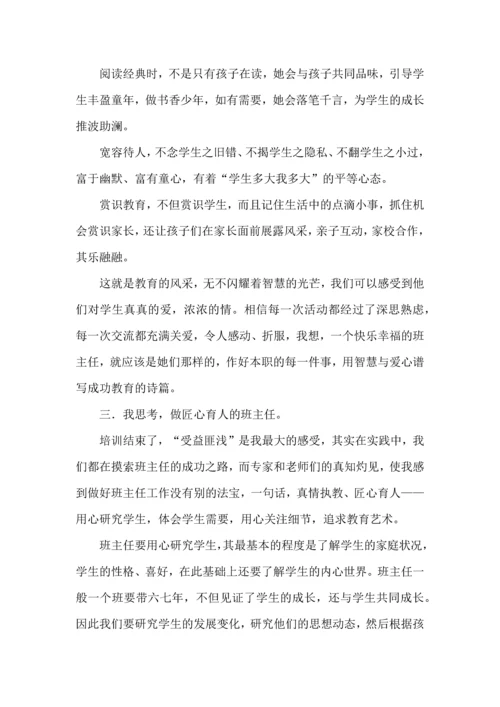 阅读经典时，不是只有孩子在读，她会与孩子共同品味，引导学生丰盈童年，做书香少年，如有需要，她会落笔千言，为学生的成长推波助澜。

宽容待人，不念学生之旧错、不揭学生之隐私、不翻学生之小过，富于幽默、富有童心，有着“学生多大我多大”的平等心态。

赏识教育，不但赏识学生，而且记住生活中的点滴小事，抓住机会赏识家长，还让孩子们在家长面前展露风采，亲子互动，家校合作，其乐融融。

这就是教育的风采，无不闪耀着智慧的光芒，我们可以感受到他们对学生真真的爱，浓浓的情。相信每一次活动都经过了深思熟虑，每一次交流都充满关爱，令人感动、折服，我想，一个快乐幸福的班主任，就应该是她们那样的，作好本职的每一件事，用智慧与爱心谱写成功教育的诗篇。

三．我思考，做匠心育人的班主任。

培训结束了，“受益匪浅”是我最大的感受，其实在实践中，我们都在摸索班主任的成功之路，而专家和老师们的真知灼见，使我感到做好班主任工作没有别的法宝，一句话，真情执教、匠心育人——用心研究学生，体会学生需要，用心关注细节，追求教育艺术。

班主任要用心研究学生，其最基本的程度是了解学生的家庭状况，学生的性格、喜好，在此基础上还要了解学生的内心世界。班主任一般一个班要带六七年，不但见证了学生的成长，还与学生共同成长。因此我们要研究学生的发展变化，研究他们的思想动态，然后根据孩